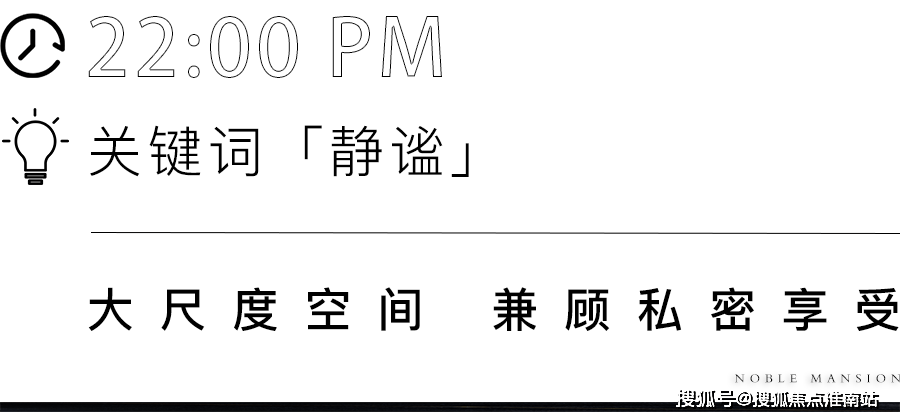 22:00 PM

关键词「静谧」

大尺度空间 兼顾私密享受

NOBLE MANSION

搜狐号@搜狐焦点淮南站